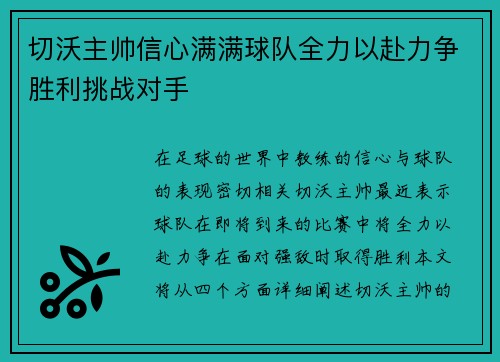 切沃主帅信心满满球队全力以赴力争胜利挑战对手

在足球的世界中教练的信心与球队的表现密切相关切沃主帅最近表示球队在即将到来的比赛中将全力以赴力争在面对强敌时取得胜利本文将从四个方面详细阐述切沃主帅的